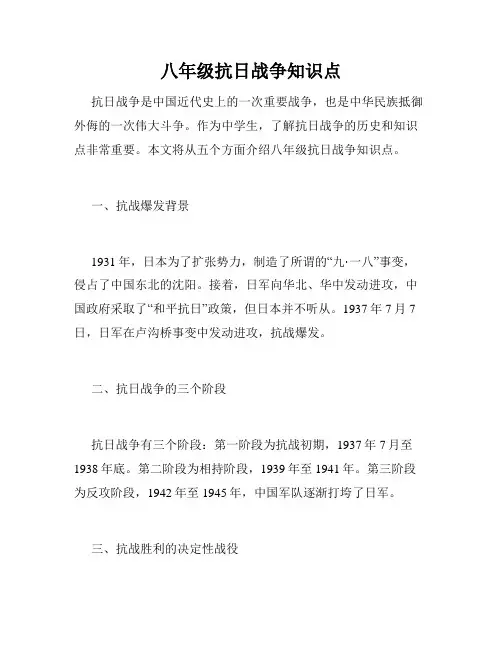 八年级抗日战争知识点

抗日战争是中国近代史上的一次重要战争，也是中华民族抵御外侮的一次伟大斗争。作为中学生，了解抗日战争的历史和知识点非常重要。本文将从五个方面介绍八年级抗日战争知识点。

一、抗战爆发背景

1931年，日本为了扩张势力，制造了所谓的“九·一八”事变，侵占了中国东北的沈阳。接着，日军向华北、华中发动进攻，中国政府采取了“和平抗日”政策，但日本并不听从。1937年7月7日，日军在卢沟桥事变中发动进攻，抗战爆发。

二、抗日战争的三个阶段

抗日战争有三个阶段：第一阶段为抗战初期，1937年7月至1938年底。第二阶段为相持阶段，1939年至1941年。第三阶段为反攻阶段，1942年至1945年，中国军队逐渐打垮了日军。

三、抗战胜利的决定性战役